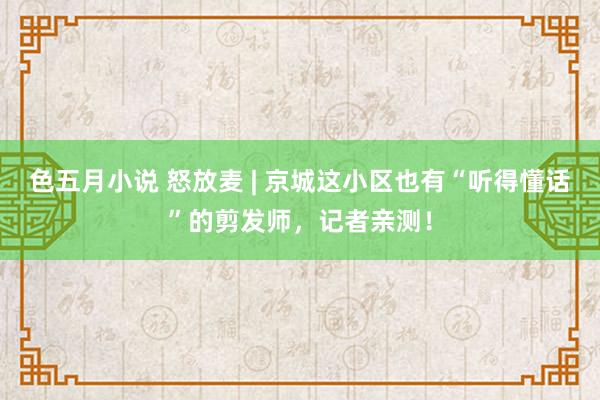 色五月小说 怒放麦 | 京城这小区也有“听得懂话”的剪发师，记者亲测！